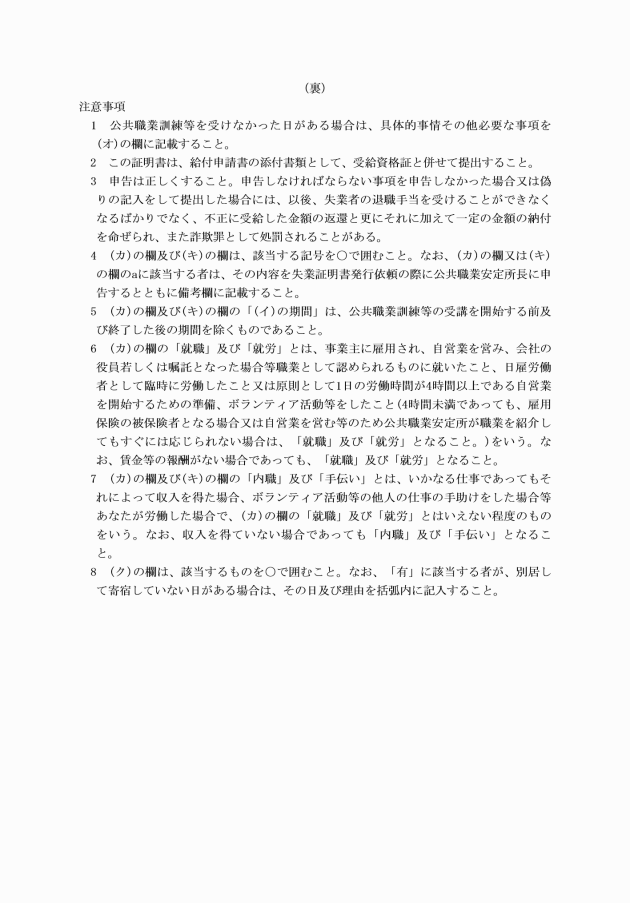 （裏）

注意事項

1　公共職業訓練等を受けなかった日がある場合は、具体的事情その他必要な事項を(オ)の欄に記載すること。

2　この証明書は、給付申請書の添付書類として、受給資格証と併せて提出すること。

3　申告は正しくすること。申告しなければならない事項を申告しなかった場合又は偽りの記入をして提出した場合には、以後、失業者の退職手当を受けることができなくなるばかりでなく、不正に受給した金額の返還と更にそれに加えて一定の金額の納付を命ぜられ、また詐欺罪として処罰されることがある。

4　(カ)の欄及び(キ)の欄は、該当する記号を○で囲むこと。なお、(カ)の欄又は(キ)の欄のaに該当する者は、その内容を失業証明書発行依頼の際に公共職業安定所長に申告するとともに備考欄に記載すること。

5　(カ)の欄及び(キ)の欄の「(イ)の期間」は、公共職業訓練等の受講を開始する前及び終了した後の期間を除くものであること。

6　(カ)の欄の「就職」及び「就労」とは、事業主に雇用され、自営業を営み、会社の役員若しくは嘱託となった場合等職業として認められるものに就いたこと、日雇労働者として臨時に労働したこと又は原則として1日の労働時間が4時間以上である自営業を開始するための準備、ボランティア活動等をしたこと(4時間未満であっても、雇用保険の被保険者となる場合又は自営業を営む等のため公共職業安定所が職業を紹介してもすぐには応じられない場合は、「就職」及び「就労」となること。)をいう。なお、賃金等の報酬がない場合であっても、「就職」及び「就労」となること。

7　(カ)の欄及び(キ)の欄の「内職」及び「手伝い」とは、いかなる仕事であってもそれによって収入を得た場合、ボランティア活動等の他人の仕事の手助けをした場合等あなたが労働した場合で、(カ)の欄の「就職」及び「就労」とはいえない程度のものをいう。なお、収入を得ていない場合であっても「内職」及び「手伝い」となること。

8　(ク)の欄は、該当するものを○で囲むこと。なお、「有」に該当する者が、別居して寄宿していない日がある場合は、その日及び理由を括弧内に記入すること。